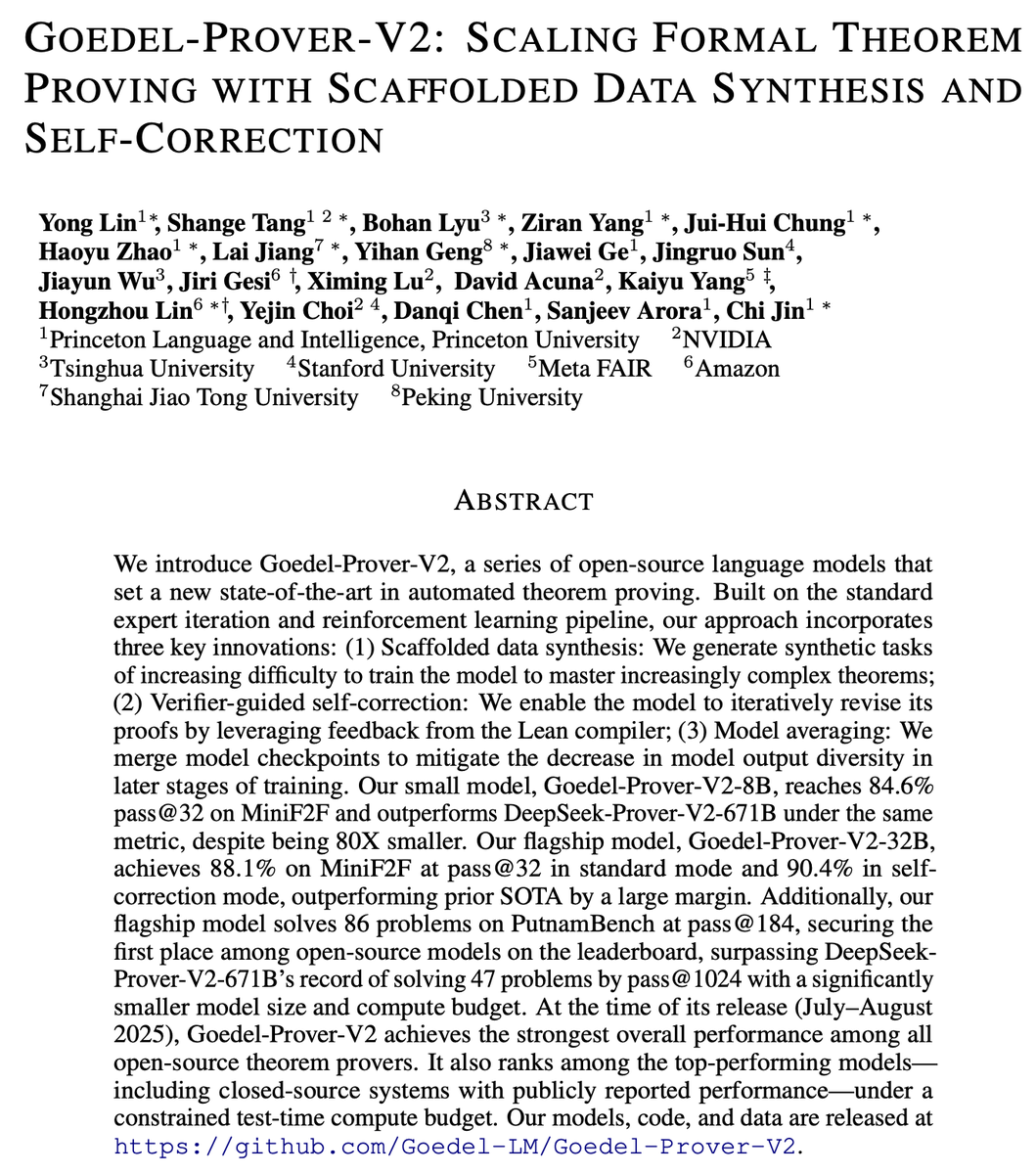 GOEDEL-PROVER-V2: SCALING FORMAL THEOREM PROVING WITH SCAFFOLDED DATA SYNTHESIS AND SELF-CORRECTION

Yong Lin$^{1*}$, Shange Tang$^{1\ 2\ *}$, Bohan Lyu$^{3\ *}$, Ziran Yang$^{1\ *}$, Jui-Hui Chung$^{1\ *}$, Haoyu Zhao$^{1\ *}$, Lai Jiang$^{7\ *}$, Yihan Geng$^{8\ *}$, Jiawei Ge$^{1}$, Jingruo Sun$^{4}$, Jiayun Wu$^{3}$, Jiri Gesi$^{6\ \dagger}$, Ximing Lu$^{2}$, David Acuna$^{2}$, Kaiyu Yang$^{5\ \ddagger}$, Hongzhou Lin$^{6\ *\dagger}$, Yejin Choi$^{2\ 4}$, Danqi Chen$^{1}$, Sanjeev Arora$^{1}$, Chi Jin$^{1\ *}$
$^{1}$Princeton Language and Intelligence, Princeton University $^{2}$NVIDIA
$^{3}$Tsinghua University $^{4}$Stanford University $^{5}$Meta FAIR $^{6}$Amazon
$^{7}$Shanghai Jiao Tong University $^{8}$Peking University

ABSTRACT

We introduce Goedel-Prover-V2, a series of open-source language models that set a new state-of-the-art in automated theorem proving. Built on the standard expert iteration and reinforcement learning pipeline, our approach incorporates three key innovations: (1) Scaffolded data synthesis: We generate synthetic tasks of increasing difficulty to train the model to master increasingly complex theorems; (2) Verifier-guided self-correction: We enable the model to iteratively revise its proofs by leveraging feedback from the Lean compiler; (3) Model averaging: We merge model checkpoints to mitigate the decrease in model output diversity in later stages of training. Our small model, Goedel-Prover-V2-8B, reaches 84.6% pass@32 on MiniF2F and outperforms DeepSeek-Prover-V2-671B under the same metric, despite being 80X smaller. Our flagship model, Goedel-Prover-V2-32B, achieves 88.1% on MiniF2F at pass@32 in standard mode and 90.4% in self-correction mode, outperforming prior SOTA by a large margin. Additionally, our flagship model solves 86 problems on PutnamBench at pass@184, securing the first place among open-source models on the leaderboard, surpassing DeepSeek-Prover-V2-671B's record of solving 47 problems by pass@1024 with a significantly smaller model size and compute budget. At the time of its release (July–August 2025), Goedel-Prover-V2 achieves the strongest overall performance among all open-source theorem provers. It also ranks among the top-performing models—including closed-source systems with publicly reported performance—under a constrained test-time compute budget. Our models, code, and data are released at https://github.com/Goedel-LM/Goedel-Prover-V2.